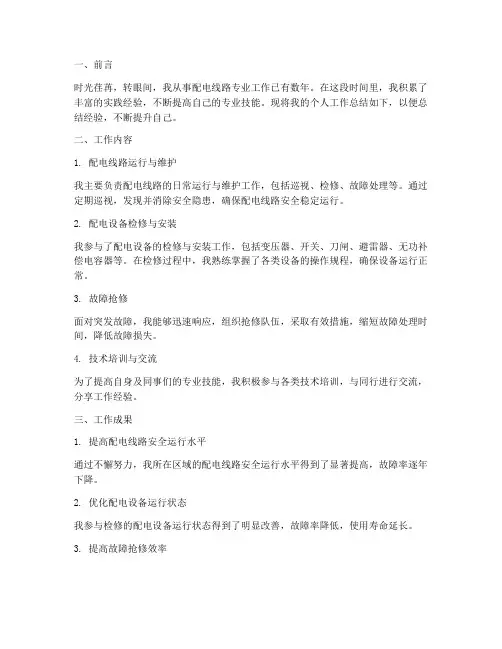 一、前言

时光荏苒，转眼间，我从事配电线路专业工作已有数年。在这段时间里，我积累了丰富的实践经验，不断提高自己的专业技能。现将我的个人工作总结如下，以便总结经验，不断提升自己。

二、工作内容

1. 配电线路运行与维护

我主要负责配电线路的日常运行与维护工作，包括巡视、检修、故障处理等。通过定期巡视，发现并消除安全隐患，确保配电线路安全稳定运行。

2. 配电设备检修与安装

我参与了配电设备的检修与安装工作，包括变压器、开关、刀闸、避雷器、无功补偿电容器等。在检修过程中，我熟练掌握了各类设备的操作规程，确保设备运行正常。

3. 故障抢修

面对突发故障，我能够迅速响应，组织抢修队伍，采取有效措施，缩短故障处理时间，降低故障损失。

4. 技术培训与交流

为了提高自身及同事们的专业技能，我积极参与各类技术培训，与同行进行交流，分享工作经验。

三、工作成果

1. 提高配电线路安全运行水平

通过不懈努力，我所在区域的配电线路安全运行水平得到了显著提高，故障率逐年下降。

2. 优化配电设备运行状态

我参与检修的配电设备运行状态得到了明显改善，故障率降低，使用寿命延长。

3. 提高故障抢修效率